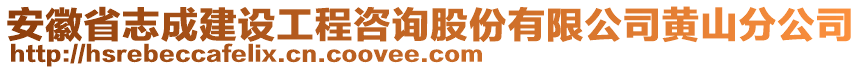 安徽省志成建设工程咨询股份有限公司黄山分公司
http://hsrebeccafelix.cn.coovee.com